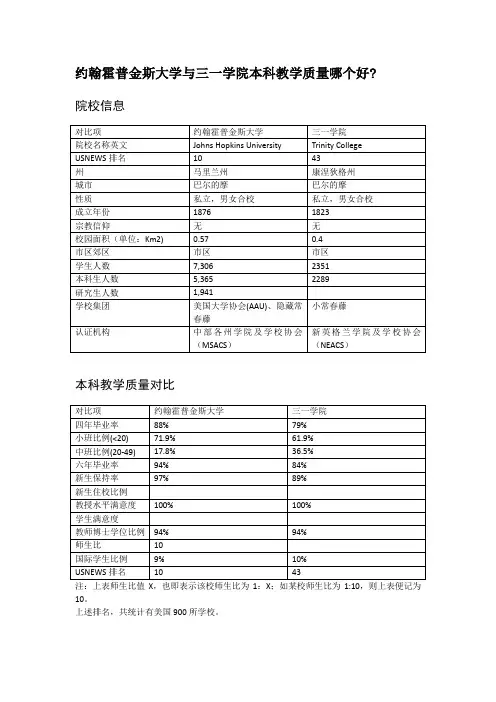 约翰霍普金斯大学与三一学院本科教学质量哪个好？

院校信息

| 对比项 | 约翰霍普金斯大学 | 三一学院 |
|---|---|---|
| 院校名称英文 | Johns Hopkins University | Trinity College |
| USNEWS 排名 | 10 | 43 |
| 州 | 马里兰州 | 康涅狄格州 |
| 城市 | 巴尔的摩 | 巴尔的摩 |
| 性质 | 私立，男女合校 | 私立，男女合校 |
| 成立年份 | 1876 | 1823 |
| 宗教信仰 | 无 | 无 |
| 校园面积（单位：Km2） | 0.57 | 0.4 |
| 市区郊区 | 市区 | 市区 |
| 学生人数 | 7,306 | 2351 |
| 本科生人数 | 5,365 | 2289 |
| 研究生人数 | 1,941 | |
| 学校集团 | 美国大学协会(AAU)、隐藏常春藤 | 小常春藤 |
| 认证机构 | 中部各州学院及学校协会（MSACS） | 新英格兰学院及学校协会（NEACS） |

本科教学质量对比

| 对比项 | 约翰霍普金斯大学 | 三一学院 |
|---|---|---|
| 四年毕业率 | 88% | 79% |
| 小班比例(<20) | 71.9% | 61.9% |
| 中班比例(20-49) | 17.8% | 36.5% |
| 六年毕业率 | 94% | 84% |
| 新生保持率 | 97% | 89% |
| 新生住校比例 | | |
| 教授水平满意度 | 100% | 100% |
| 学生满意度 | | |
| 教师博士学位比例 | 94% | 94% |
| 师生比 | 10 | |
| 国际学生比例 | 9% | 10% |
| USNEWS 排名 | 10 | 43 |

注：上表师生比值 X，也即表示该校师生比为 1：X；如某校师生比为 1:10，则上表便记为 10。

上述排名，共统计有美国 900 所学校。